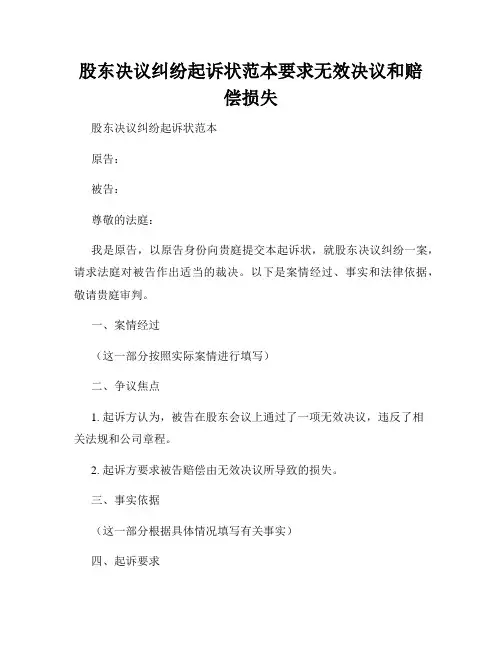 股东决议纠纷起诉状范本要求无效决议和赔偿损失

股东决议纠纷起诉状范本

原告：

被告：

尊敬的法庭：

我是原告，以原告身份向贵庭提交本起诉状，就股东决议纠纷一案，请求法庭对被告作出适当的裁决。以下是案情经过、事实和法律依据，敬请贵庭审判。

一、案情经过

（这一部分按照实际案情进行填写）

二、争议焦点

1. 起诉方认为，被告在股东会议上通过了一项无效决议，违反了相关法规和公司章程。

2. 起诉方要求被告赔偿由无效决议所导致的损失。

三、事实依据

（这一部分根据具体情况填写有关事实）

四、起诉要求